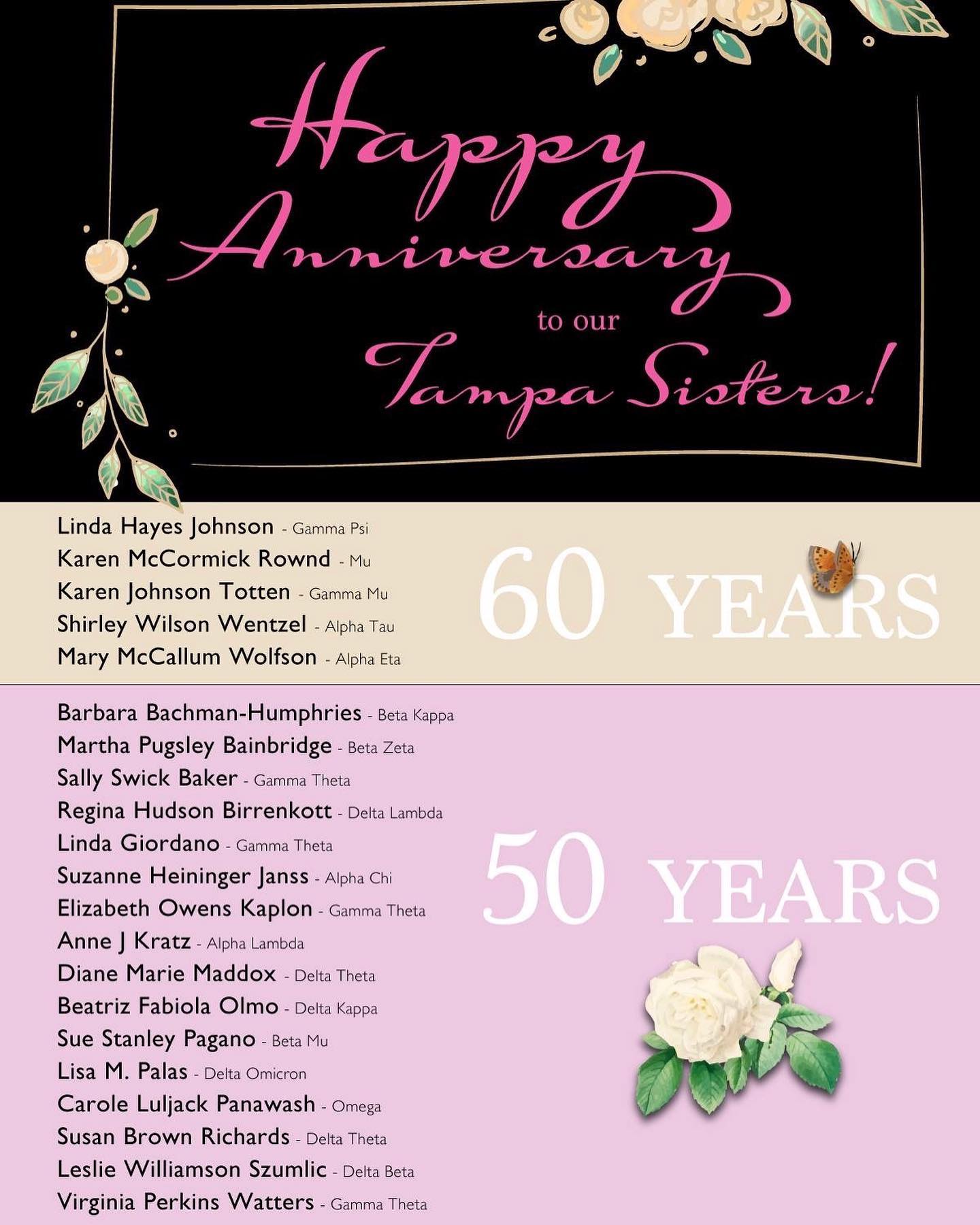 Happy Anniversary to our Tampa Sisters!

Linda Hayes Johnson - Gamma Psi
Karen McCormick Rownd - Mu
Karen Johnson Totten - Gamma Mu
Shirley Wilson Wentzel - Alpha Tau
Mary McCallum Wolfson - Alpha Eta

60 YEARS

Barbara Bachman-Humphries - Beta Kappa
Martha Pugsley Bainbridge - Beta Zeta
Sally Swick Baker - Gamma Theta
Regina Hudson Birrenkott - Delta Lambda
Linda Giordano - Gamma Theta
Suzanne Heininger Janss - Alpha Chi
Elizabeth Owens Kaplon - Gamma Theta
Anne J Kratz - Alpha Lambda
Diane Marie Maddox - Delta Theta
Beatriz Fabiola Olmo - Delta Kappa
Sue Stanley Pagano - Beta Mu
Lisa M. Palas - Delta Omicron
Carole Luljack Panawash - Omega
Susan Brown Richards - Delta Theta
Leslie Williamson Szumlic - Delta Beta
Virginia Perkins Watters - Gamma Theta

50 YEARS